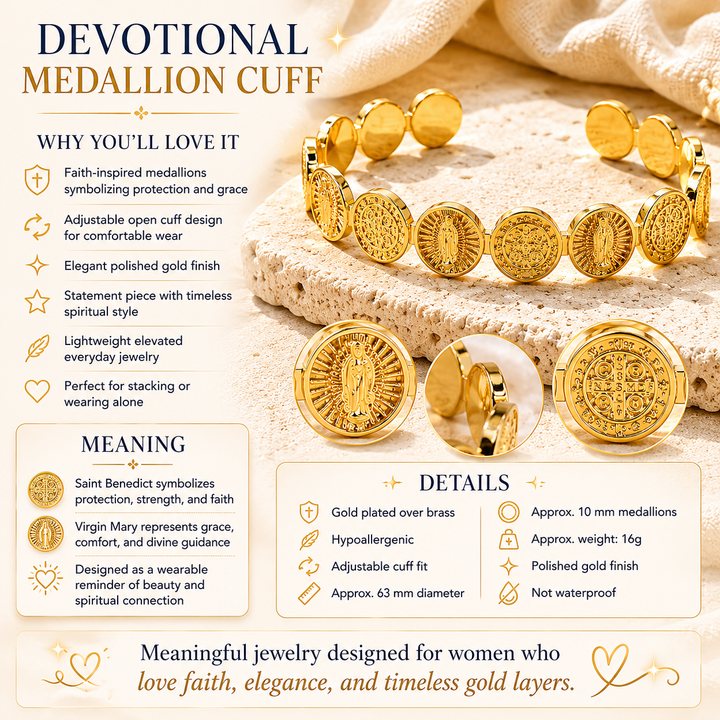 DEVOTIONAL
MEDALLION CUFF

WHY YOU'LL LOVE IT

Faith-inspired medallions symbolizing protection and grace

Adjustable open cuff design for comfortable wear

Elegant polished gold finish

Statement piece with timeless spiritual style

Lightweight elevated everyday jewelry

Perfect for stacking or wearing alone

MEANING

Saint Benedict symbolizes protection, strength, and faith

Virgin Mary represents grace, comfort, and divine guidance

Designed as a wearable reminder of beauty and spiritual connection

DETAILS

Gold plated over brass

Hypoallergenic

Adjustable cuff fit

Approx. 63 mm diameter

Approx. 10 mm medallions

Approx. weight: 16g

Polished gold finish

Not waterproof

Meaningful jewelry designed for women who love faith, elegance, and timeless gold layers.